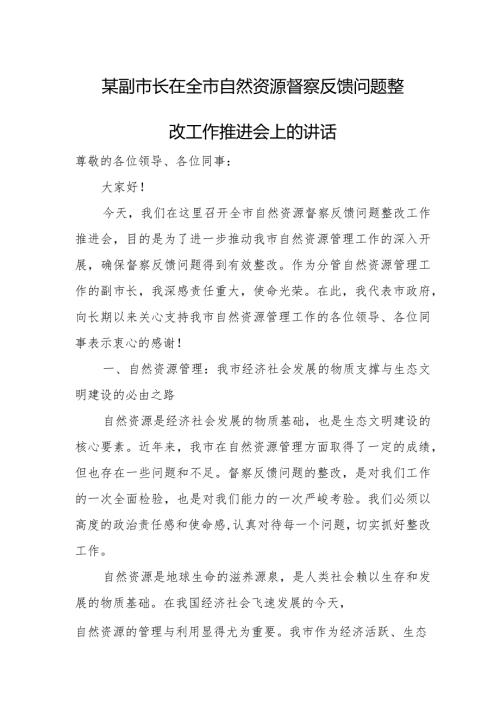 某副市长在全市自然资源督察反馈问题整改工作推进会上的讲话

尊敬的各位领导、各位同事：

大家好！

今天，我们在这里召开全市自然资源督察反馈问题整改工作推进会，目的是为了进一步推动我市自然资源管理工作的深入开展，确保督察反馈问题得到有效整改。作为分管自然资源管理工作的副市长，我深感责任重大，使命光荣。在此，我代表市政府，向长期以来关心支持我市自然资源管理工作的各位领导、各位同事表示衷心的感谢！

一、自然资源管理：我市经济社会发展的物质支撑与生态文明建设的必由之路

自然资源是经济社会发展的物质基础，也是生态文明建设的核心要素。近年来，我市在自然资源管理方面取得了一定的成绩，但也存在一些问题和不足。督察反馈问题的整改，是对我们工作的一次全面检验，也是对我们能力的一次严峻考验。我们必须以高度的政治责任感和使命感，认真对待每一个问题，切实抓好整改工作。

自然资源是地球生命的滋养源泉，是人类社会赖以生存和发展的物质基础。在我国经济社会飞速发展的今天，

自然资源的管理与利用显得尤为重要。我市作为经济活跃、生态